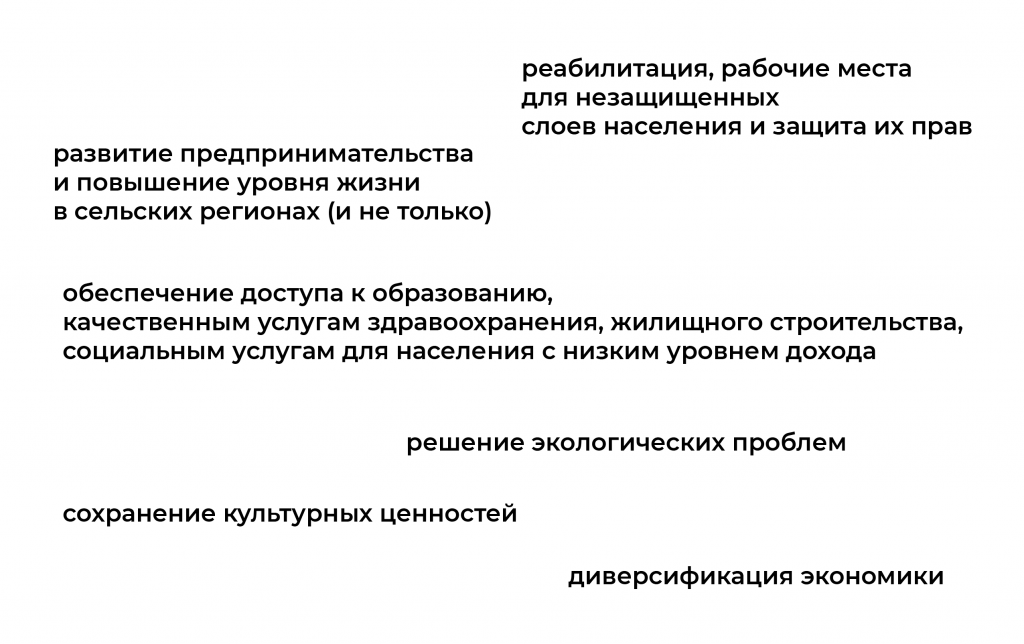 реабилитация, рабочие места для незащищенных слоев населения и защита их прав

развитие предпринимательства и повышение уровня жизни в сельских регионах (и не только)

обеспечение доступа к образованию, качественным услугам здравоохранения, жилищного строительства, социальным услугам для населения с низким уровнем дохода

решение экологических проблем

сохранение культурных ценностей

диверсификация экономики